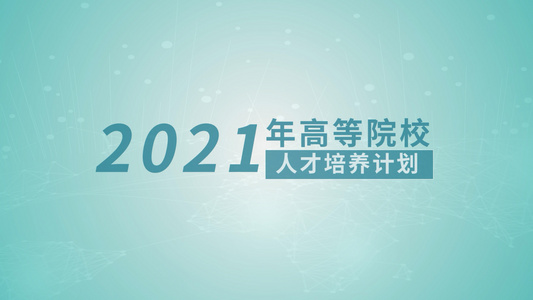 2021年高等院校
人才培养计划